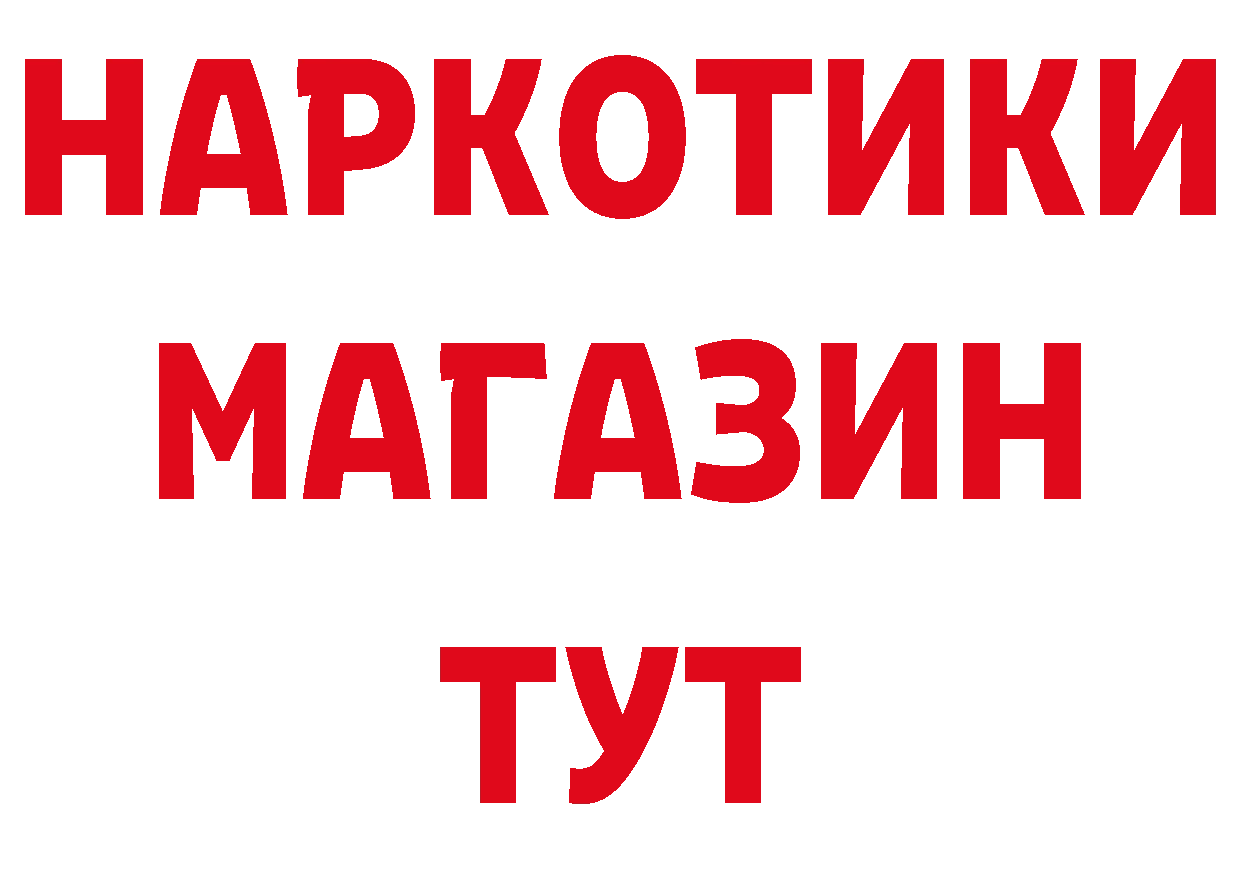 НАРКОТИКИ МАГАЗИН ТУТ